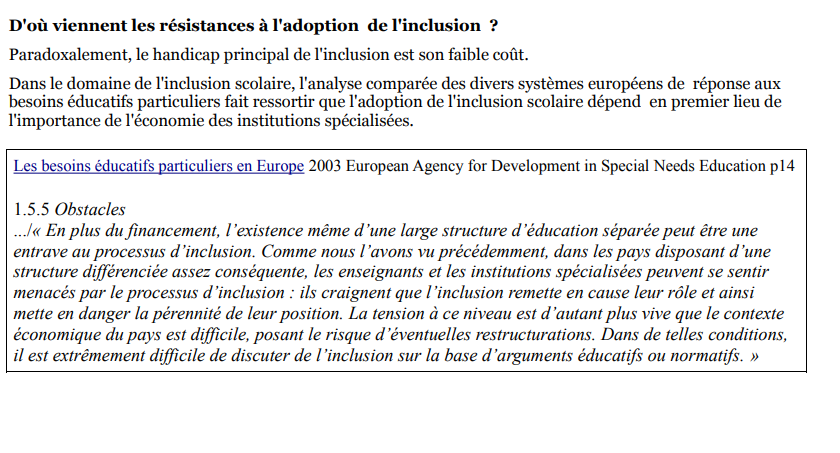 D'où viennent les résistances à l'adoption de l'inclusion ?

Paradoxalement, le handicap principal de l'inclusion est son faible coût.

Dans le domaine de l'inclusion scolaire, l'analyse comparée des divers systèmes européens de réponse aux besoins éducatifs particuliers fait ressortir que l'adoption de l'inclusion scolaire dépend en premier lieu de l'importance de l'économie des institutions spécialisées.

Les besoins éducatifs particuliers en Europe 2003 European Agency for Development in Special Needs Education p14

1.5.5 Obstacles
.../« En plus du financement, l'existence même d'une large structure d'éducation séparée peut être une entrave au processus d'inclusion. Comme nous l'avons vu précédemment, dans les pays disposant d'une structure différenciée assez conséquente, les enseignants et les institutions spécialisées peuvent se sentir menacés par le processus d'inclusion : ils craignent que l'inclusion remette en cause leur rôle et ainsi mette en danger la pérennité de leur position. La tension à ce niveau est d'autant plus vive que le contexte économique du pays est difficile, posant le risque d'éventuelles restructurations. Dans de telles conditions, il est extrêmement difficile de discuter de l'inclusion sur la base d'arguments éducatifs ou normatifs. »